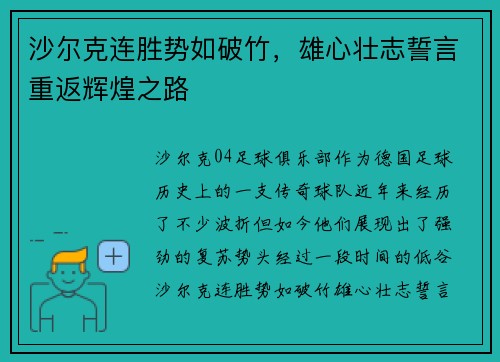 沙尔克连胜势如破竹，雄心壮志誓言重返辉煌之路

沙尔克04足球俱乐部作为德国足球历史上的一支传奇球队近年来经历了不少波折但如今他们展现出了强劲的复苏势头经过一段时间的低谷沙尔克连胜势如破竹雄心壮志誓言

+